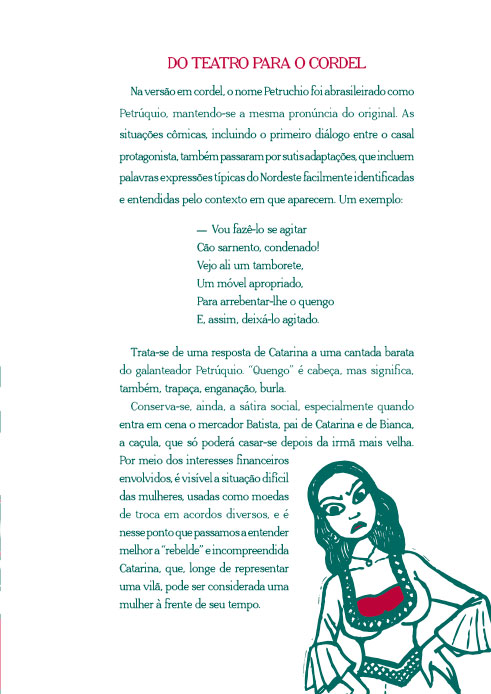 DO TEATRO PARA O CORDEL

Na versão em cordel, o nome Petruchio foi abrasileirado como Petrúquio, mantendo-se a mesma pronúncia do original. As situações cômicas, incluindo o primeiro diálogo entre o casal protagonista, também passaram por sutis adaptações, que incluem palavras expressões típicas do Nordeste facilmente identificadas e entendidas pelo contexto em que aparecem. Um exemplo:

— Vou fazê-lo se agitar
Cão sarnento, condenado!
Vejo ali um tamborete,
Um móvel apropriado,
Para arrebentar-lhe o quengo
E, assim, deixá-lo agitado.

Trata-se de uma resposta de Catarina a uma cantada barata do galanteador Petrúquio. "Quengo" é cabeça, mas significa, também, trapaça, enganação, burla.

Conserva-se, ainda, a sátira social, especialmente quando entra em cena o mercador Batista, pai de Catarina e de Bianca, a caçula, que só poderá casar-se depois da irmã mais velha. Por meio dos interesses financeiros envolvidos, é visível a situação difícil das mulheres, usadas como moedas de troca em acordos diversos, e é nesse ponto que passamos a entender melhor a "rebelde" e incompreendida Catarina, que, longe de representar uma vilã, pode ser considerada uma mulher à frente de seu tempo.